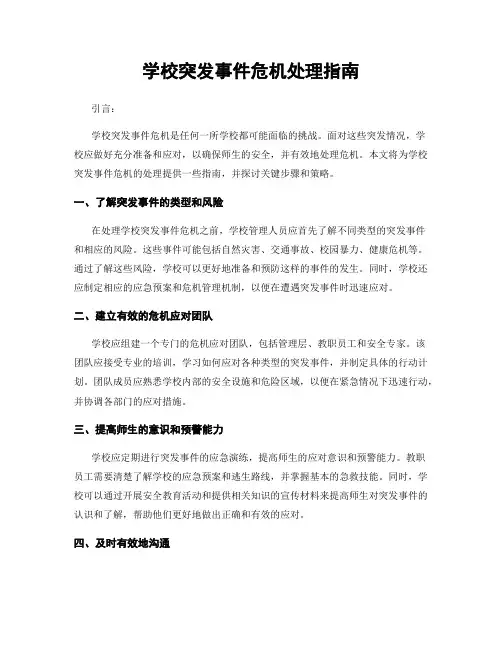 学校突发事件危机处理指南

引言:

学校突发事件危机是任何一所学校都可能面临的挑战。面对这些突发情况，学校应做好充分准备和应对，以确保师生的安全，并有效地处理危机。本文将为学校突发事件危机的处理提供一些指南，并探讨关键步骤和策略。

一、了解突发事件的类型和风险

在处理学校突发事件危机之前，学校管理人员应首先了解不同类型的突发事件和相应的风险。这些事件可能包括自然灾害、交通事故、校园暴力、健康危机等。通过了解这些风险，学校可以更好地准备和预防这样的事件的发生。同时，学校还应制定相应的应急预案和危机管理机制，以便在遭遇突发事件时迅速应对。

二、建立有效的危机应对团队

学校应组建一个专门的危机应对团队，包括管理层、教职员工和安全专家。该团队应接受专业的培训，学习如何应对各种类型的突发事件，并制定具体的行动计划。团队成员应熟悉学校内部的安全设施和危险区域，以便在紧急情况下迅速行动，并协调各部门的应对措施。

三、提高师生的意识和预警能力

学校应定期进行突发事件的应急演练，提高师生的应对意识和预警能力。教职员工需要清楚了解学校的应急预案和逃生路线，并掌握基本的急救技能。同时，学校可以通过开展安全教育活动和提供相关知识的宣传材料来提高师生对突发事件的认识和了解，帮助他们更好地做出正确和有效的应对。

四、及时有效地沟通